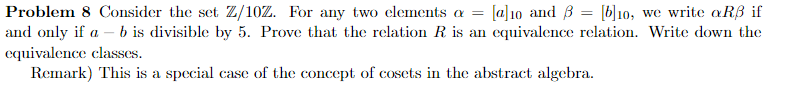 **Problem 8** Consider the set $\mathbb{Z}/10\mathbb{Z}$. For any two elements $\alpha = [a]_{10}$ and $\beta = [b]_{10}$, we write $\alpha R \beta$ if and only if $a - b$ is divisible by 5. Prove that the relation $R$ is an equivalence relation. Write down the equivalence classes.

Remark) This is a special case of the concept of cosets in the abstract algebra.